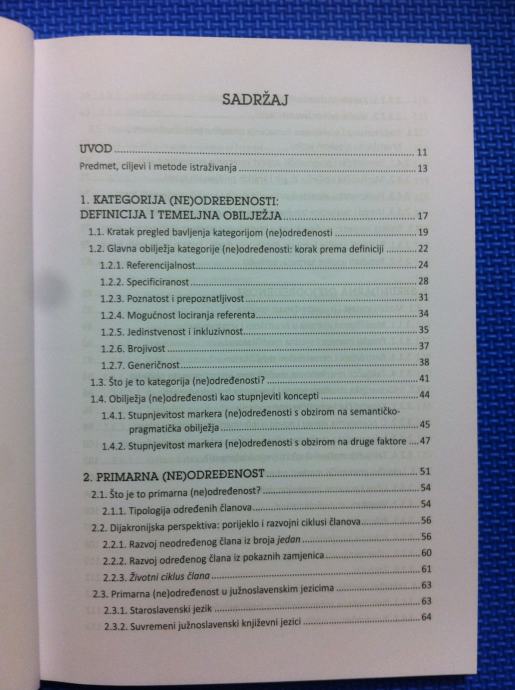 SADRŽAJ

UVOD 11
Predmet, ciljevi i metode istraživanja 13

1. KATEGORIJA (NE)ODREĐENOSTI: DEFINICIJA I TEMELJNA OBILJEŽJA 17
1.1. Kratak pregled bavljenja kategorijom (ne)određenosti 19
1.2. Glavna obilježja kategorije (ne)određenosti: korak prema definiciji 22
1.2.1. Referencijalnost 24
1.2.2. Specificiranost 28
1.2.3. Poznatost i prepoznatljivost 31
1.2.4. Mogućnost lociranja referenta 34
1.2.5. Jedinstvenost i inkluzivnost 35
1.2.6. Brojivost 37
1.2.7. Generičnost 38
1.3. Što je to kategorija (ne)određenosti? 41
1.4. Obilježja (ne)određenosti kao stupnjeviti koncepti 44
1.4.1. Stupnjevitost markera (ne)određenosti s obzirom na semantičko-pragmatička obilježja 45
1.4.2. Stupnjevitost markera (ne)određenosti s obzirom na druge faktore 47

2. PRIMARNA (NE)ODREĐENOST 51
2.1. Što je to primarna (ne)određenost? 54
2.1.1. Tipologija određenih članova 54
2.2. Dijakronijska perspektiva: porijeklo i razvojni ciklusi članova 56
2.2.1. Razvoj neodređenog člana iz broja jedan 56
2.2.2. Razvoj određenog člana iz pokaznih zamjenica 60
2.2.3. Životni ciklus člana 61
2.3. Primarna (ne)određenost u južnoslavenskim jezicima 63
2.3.1. Staroslavenski jezik 63
2.3.2. Suvremeni južnoslavenski književni jezici 64